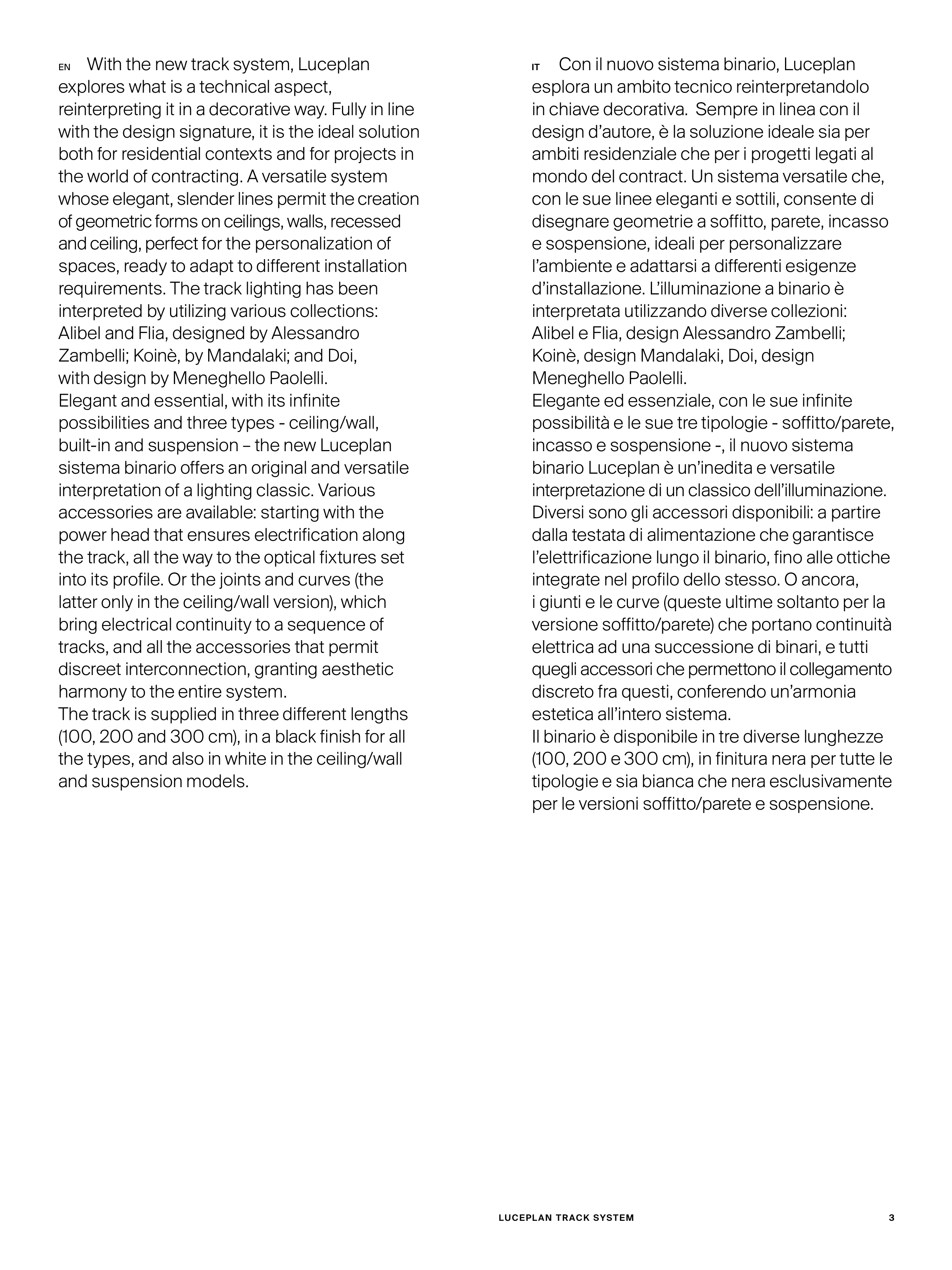 EN With the new track system, Luceplan explores what is a technical aspect, reinterpreting it in a decorative way. Fully in line with the design signature, it is the ideal solution both for residential contexts and for projects in the world of contracting. A versatile system whose elegant, slender lines permit the creation of geometric forms on ceilings, walls, recessed and ceiling, perfect for the personalization of spaces, ready to adapt to different installation requirements. The track lighting has been interpreted by utilizing various collections: Alibel and Flia, designed by Alessandro Zambelli; Koinè, by Mandalaki; and Doi, with design by Meneghello Paolelli.
Elegant and essential, with its infinite possibilities and three types - ceiling/wall, built-in and suspension – the new Luceplan sistema binario offers an original and versatile interpretation of a lighting classic. Various accessories are available: starting with the power head that ensures electrification along the track, all the way to the optical fixtures set into its profile. Or the joints and curves (the latter only in the ceiling/wall version), which bring electrical continuity to a sequence of tracks, and all the accessories that permit discreet interconnection, granting aesthetic harmony to the entire system.
The track is supplied in three different lengths (100, 200 and 300 cm), in a black finish for all the types, and also in white in the ceiling/wall and suspension models.

IT Con il nuovo sistema binario, Luceplan esplora un ambito tecnico reinterpretandolo in chiave decorativa. Sempre in linea con il design d’autore, è la soluzione ideale sia per ambiti residenziale che per i progetti legati al mondo del contract. Un sistema versatile che, con le sue linee eleganti e sottili, consente di disegnare geometrie a soffitto, parete, incasso e sospensione, ideali per personalizzare l’ambiente e adattarsi a differenti esigenze d’installazione. L’illuminazione a binario è interpretata utilizzando diverse collezioni: Alibel e Flia, design Alessandro Zambelli; Koinè, design Mandalaki, Doi, design Meneghello Paolelli.
Elegante ed essenziale, con le sue infinite possibilità e le sue tre tipologie - soffitto/parete, incasso e sospensione -, il nuovo sistema binario Luceplan è un’inedita e versatile interpretazione di un classico dell’illuminazione. Diversi sono gli accessori disponibili: a partire dalla testata di alimentazione che garantisce l’elettrificazione lungo il binario, fino alle ottiche integrate nel profilo dello stesso. O ancora, i giunti e le curve (queste ultime soltanto per la versione soffitto/parete) che portano continuità elettrica ad una successione di binari, e tutti quegli accessori che permettono il collegamento discreto fra questi, conferendo un’armonia estetica all’intero sistema.
Il binario è disponibile in tre diverse lunghezze (100, 200 e 300 cm), in finitura nera per tutte le tipologie e sia bianca che nera esclusivamente per le versioni soffitto/parete e sospensione.

LUCEPLAN TRACK SYSTEM 3